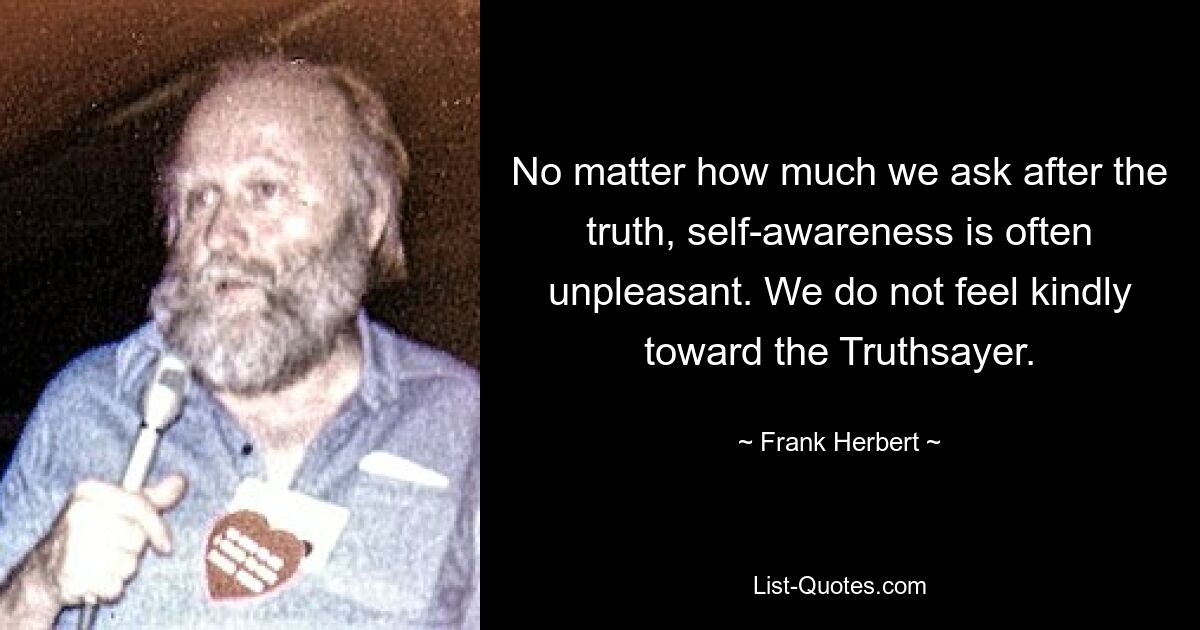 No matter how much we ask after the truth, self-awareness is often unpleasant. We do not feel kindly toward the Truthsayer.

~ Frank Herbert ~

List-Quotes.com